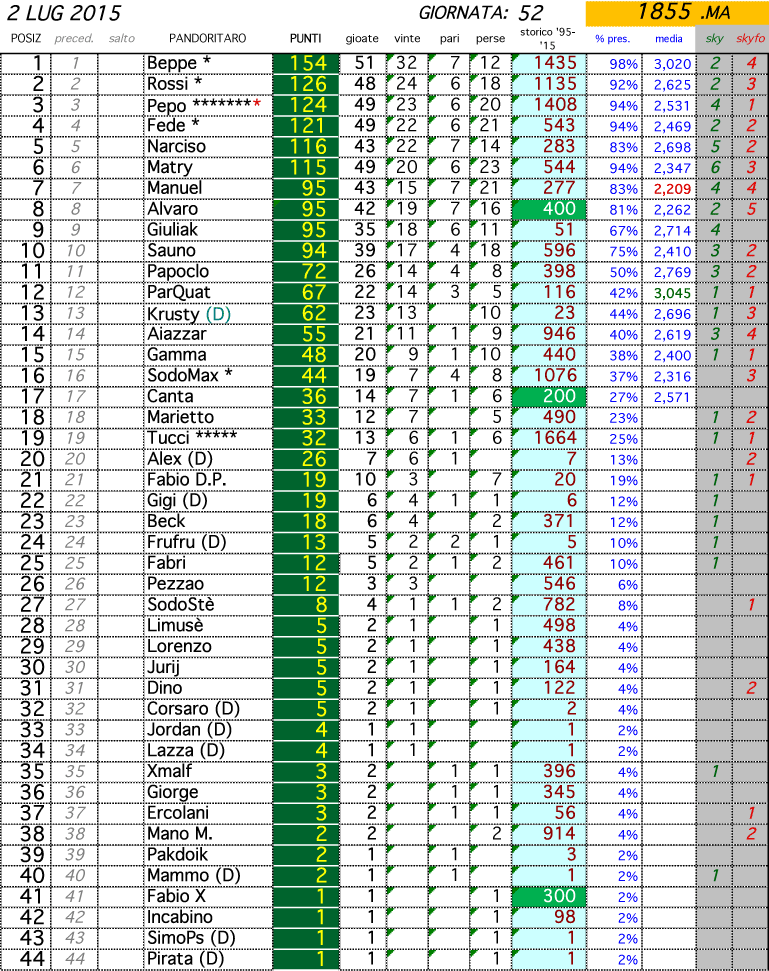 2 LUG 2015 GIORNATA: 52 1855 .MA

| POSIZ | preced. | salto | PANDORITARO | PUNTI | gioate | vinte | pari | perse | storico '95-'15 | % pres. | media | sky | skyfo |
|---|---|---|---|---|---|---|---|---|---|---|---|---|---|
| 1 | 1 | | Beppe * | 154 | 51 | 32 | 7 | 12 | 1435 | 98% | 3,020 | 2 | 4 |
| 2 | 2 | | Rossi * | 126 | 48 | 24 | 6 | 18 | 1135 | 92% | 2,625 | 2 | 3 |
| 3 | 3 | | Pepo ******** | 124 | 49 | 23 | 6 | 20 | 1408 | 94% | 2,531 | 4 | 1 |
| 4 | 4 | | Fede * | 121 | 49 | 22 | 6 | 21 | 543 | 94% | 2,469 | 2 | 2 |
| 5 | 5 | | Narciso | 116 | 43 | 22 | 7 | 14 | 283 | 83% | 2,698 | 5 | 2 |
| 6 | 6 | | Matry | 115 | 49 | 20 | 6 | 23 | 544 | 94% | 2,347 | 6 | 3 |
| 7 | 7 | | Manuel | 95 | 43 | 15 | 7 | 21 | 277 | 83% | 2,209 | 4 | 4 |
| 8 | 8 | | Alvaro | 95 | 42 | 19 | 7 | 16 | 400 | 81% | 2,262 | 2 | 5 |
| 9 | 9 | | Giuliak | 95 | 35 | 18 | 6 | 11 | 51 | 67% | 2,714 | 4 | |
| 10 | 10 | | Sauno | 94 | 39 | 17 | 4 | 18 | 596 | 75% | 2,410 | 3 | 2 |
| 11 | 11 | | Papoclo | 72 | 26 | 14 | 4 | 8 | 398 | 50% | 2,769 | 3 | 2 |
| 12 | 12 | | ParQuat | 67 | 22 | 14 | 3 | 5 | 116 | 42% | 3,045 | 1 | 1 |
| 13 | 13 | | Krusty (D) | 62 | 23 | 13 | | 10 | 23 | 44% | 2,696 | 1 | 3 |
| 14 | 14 | | Aiazzar | 55 | 21 | 11 | 1 | 9 | 946 | 40% | 2,619 | 3 | 4 |
| 15 | 15 | | Gamma | 48 | 20 | 9 | 1 | 10 | 440 | 38% | 2,400 | 1 | 1 |
| 16 | 16 | | SodoMax * | 44 | 19 | 7 | 4 | 8 | 1076 | 37% | 2,316 | | 3 |
| 17 | 17 | | Canta | 36 | 14 | 7 | 1 | 6 | 200 | 27% | 2,571 | | |
| 18 | 18 | | Marietto | 33 | 12 | 7 | | 5 | 490 | 23% | | 1 | 2 |
| 19 | 19 | | Tucci ***** | 32 | 13 | 6 | 1 | 6 | 1664 | 25% | | 1 | 1 |
| 20 | 20 | | Alex (D) | 26 | 7 | 6 | 1 | | 7 | 13% | | | 2 |
| 21 | 21 | | Fabio D.P. | 19 | 10 | 3 | | 7 | 20 | 19% | | 1 | 1 |
| 22 | 22 | | Gigi (D) | 19 | 6 | 4 | 1 | 1 | 6 | 12% | | 1 | |
| 23 | 23 | | Beck | 18 | 6 | 4 | | 2 | 371 | 12% | | 1 | |
| 24 | 24 | | Frufru (D) | 13 | 5 | 2 | 2 | 1 | 5 | 10% | | 1 | |
| 25 | 25 | | Fabri | 12 | 5 | 2 | 1 | 2 | 461 | 10% | | 1 | |
| 26 | 26 | | Pezzao | 12 | 3 | 3 | | | 546 | 6% | | | |
| 27 | 27 | | SodoStè | 8 | 4 | 1 | 1 | 2 | 782 | 8% | | | 1 |
| 28 | 28 | | Limusè | 5 | 2 | 1 | | 1 | 498 | 4% | | | |
| 29 | 29 | | Lorenzo | 5 | 2 | 1 | | 1 | 438 | 4% | | | |
| 30 | 30 | | Jurij | 5 | 2 | 1 | | 1 | 164 | 4% | | | |
| 31 | 31 | | Dino | 5 | 2 | 1 | | 1 | 122 | 4% | | | 2 |
| 32 | 32 | | Corsaro (D) | 5 | 2 | 1 | | 1 | 2 | 4% | | | |
| 33 | 33 | | Jordan (D) | 4 | 1 | 1 | | | 1 | 2% | | | |
| 34 | 34 | | Lazza (D) | 4 | 1 | 1 | | | 1 | 2% | | | |
| 35 | 35 | | Xmalf | 3 | 2 | | 1 | 1 | 396 | 4% | | 1 | |
| 36 | 36 | | Giorge | 3 | 2 | | 1 | 1 | 345 | 4% | | | |
| 37 | 37 | | Ercolani | 3 | 2 | | 1 | 1 | 56 | 4% | | | 1 |
| 38 | 38 | | Mano M. | 2 | 2 | | | 2 | 914 | 4% | | | 2 |
| 39 | 39 | | Pakdoik | 2 | 1 | | 1 | | 3 | 2% | | | |
| 40 | 40 | | Mammo (D) | 2 | 1 | | 1 | | 1 | 2% | | 1 | |
| 41 | 41 | | Fabio X | 1 | 1 | | | 1 | 300 | 2% | | | |
| 42 | 42 | | Incabino | 1 | 1 | | | 1 | 98 | 2% | | | |
| 43 | 43 | | SimoPs (D) | 1 | 1 | | | 1 | 1 | 2% | | | |
| 44 | 44 | | Pirata (D) | 1 | 1 | | | 1 | 1 | 2% | | | |